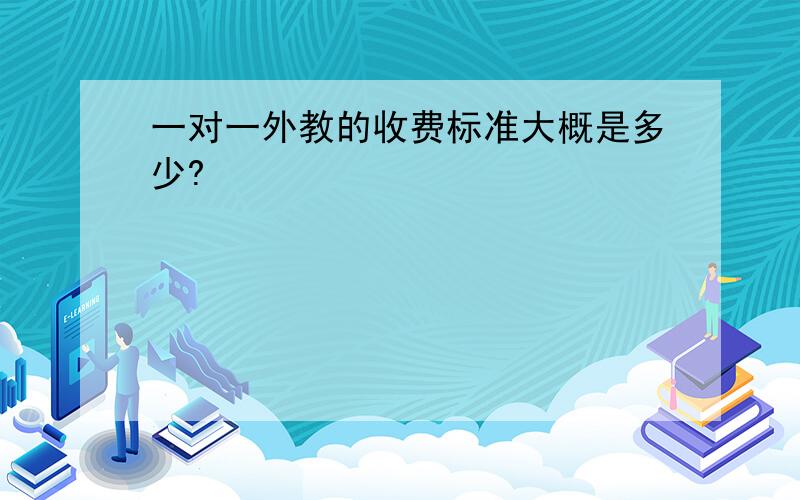 一对一外教的收费标准大概是多少?

E-LEARNING